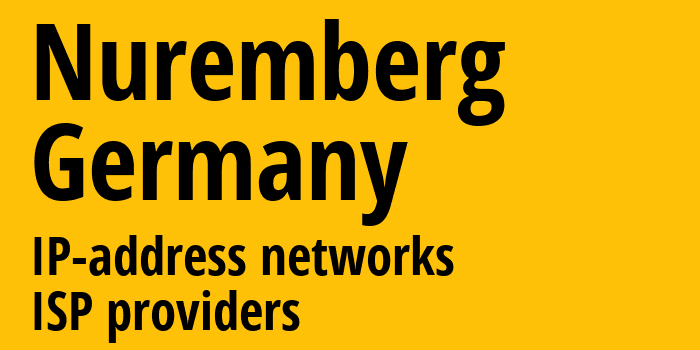 Nuremberg
Germany
IP-address networks
ISP providers